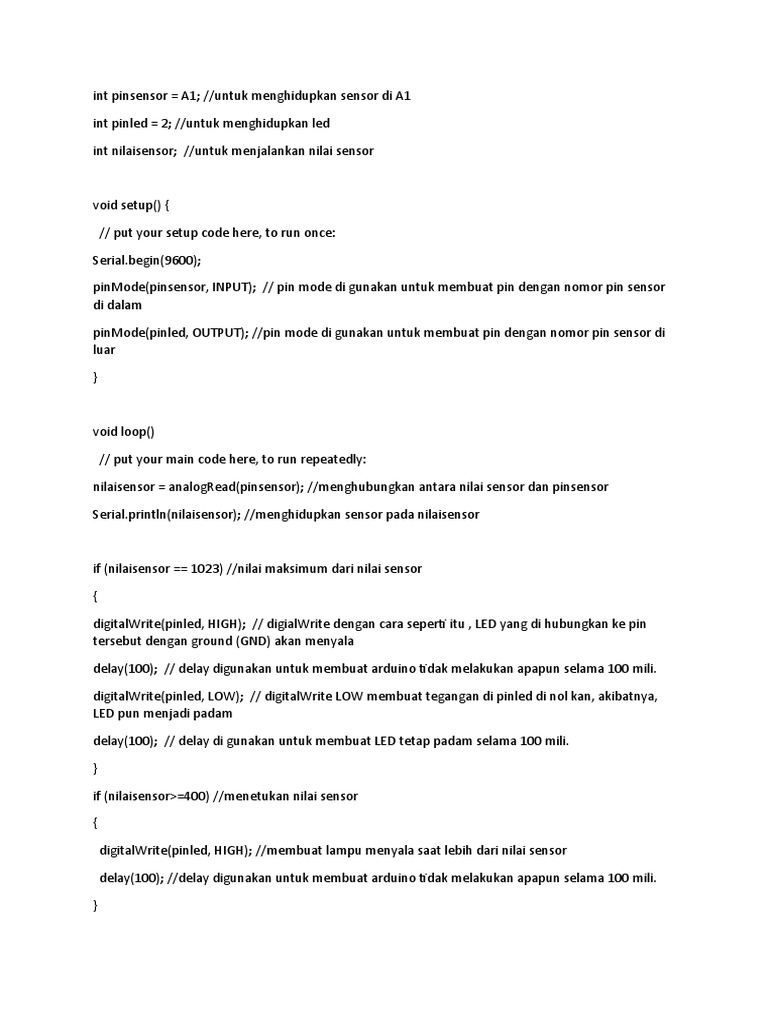 int pinsensor = A1; //untuk menghidupkan sensor di A1

int pinled = 2; //untuk menghidupkan led

int nilaisensor;  //untuk menjalankan nilai sensor

void setup() {

  // put your setup code here, to run once:

Serial.begin(9600);

pinMode(pinsensor, INPUT);  // pin mode di gunakan untuk membuat pin dengan nomor pin sensor di dalam

pinMode(pinled, OUTPUT); //pin mode di gunakan untuk membuat pin dengan nomor pin sensor di luar

}

void loop()

  // put your main code here, to run repeatedly:

nilaisensor = analogRead(pinsensor); //menghubungkan antara nilai sensor dan pinsensor

Serial.println(nilaisensor); //menghidupkan sensor pada nilaisensor

if (nilaisensor == 1023) //nilai maksimum dari nilai sensor

{

digitalWrite(pinled, HIGH);  // digialWrite dengan cara seperti itu , LED yang di hubungkan ke pin tersebut dengan ground (GND) akan menyala

delay(100);  // delay digunakan untuk membuat arduino tidak melakukan apapun selama 100 mili.

digitalWrite(pinled, LOW);  // digitalWrite LOW membuat tegangan di pinled di nol kan, akibatnya, LED pun menjadi padam

delay(100);  // delay di gunakan untuk membuat LED tetap padam selama 100 mili.

}

if (nilaisensor>=400) //menetukan nilai sensor

{

  digitalWrite(pinled, HIGH); //membuat lampu menyala saat lebih dari nilai sensor

  delay(100); //delay digunakan untuk membuat arduino tidak melakukan apapun selama 100 mili.

}